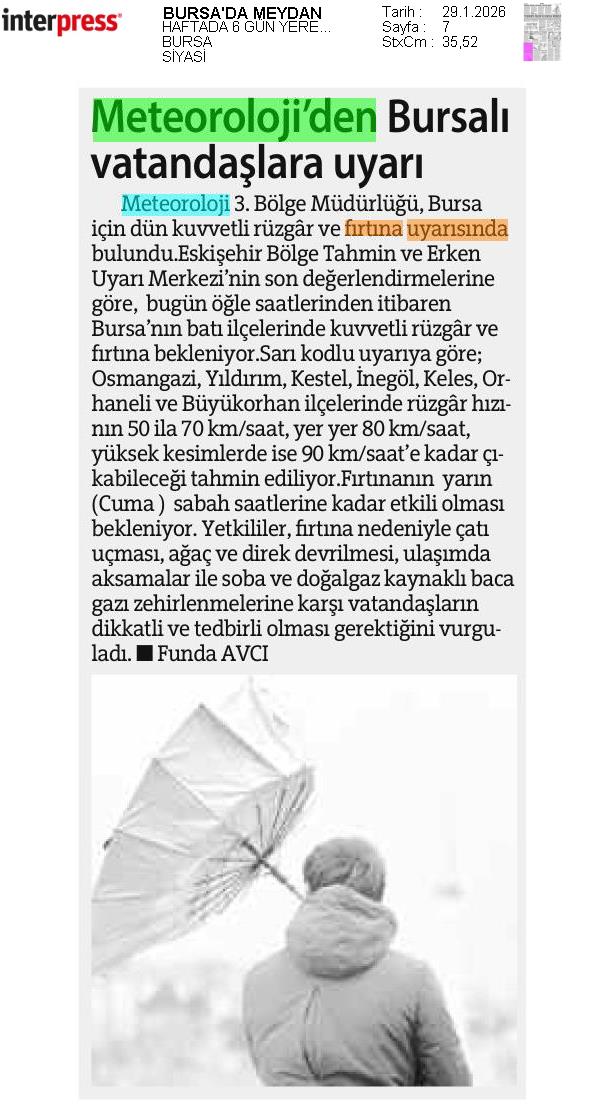 interpress

BURSA'DA MEYDAN
HAFTADA 6 GÜN YERE...
BURSA
SİYASİ

Tarih : 29.1.2026
Sayfa : 7
StxCm : 35,52

Meteoroloji'den Bursalı vatandaşlara uyarı

Meteoroloji 3. Bölge Müdürlüğü, Bursa için dün kuvvetli rüzgâr ve fırtına uyarısında bulundu.Eskişehir Bölge Tahmin ve Erken Uyarı Merkezi'nin son değerlendirmelerine göre, bugün öğle saatlerinden itibaren Bursa'nın batı ilçelerinde kuvvetli rüzgâr ve fırtına bekleniyor.Sarı kodlu uyarıya göre; Osmangazi, Yıldırım, Kestel, İnegöl, Keles, Orhaneli ve Büyükorhan ilçelerinde rüzgâr hızının 50 ila 70 km/saat, yer yer 80 km/saat, yüksek kesimlerde ise 90 km/saat'e kadar çıkabileceği tahmin ediliyor.Fırtınanın yarın (Cuma ) sabah saatlerine kadar etkili olması bekleniyor. Yetkililer, fırtına nedeniyle çatı uçması, ağaç ve direk devrilmesi, ulaşımda aksamalar ile soba ve doğalgaz kaynaklı baca gazı zehirlenmelerine karşı vatandaşların dikkatli ve tedbirli olması gerektiğini vurguladı. ■ Funda AVCI